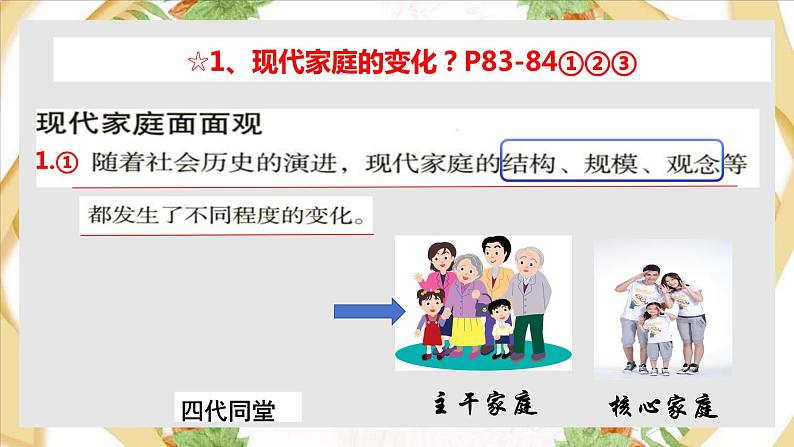 ☆1、现代家庭的变化？P83-84①②③

现代家庭面面观

1.① 随着社会历史的演进，现代家庭的结构、规模、观念等都发生了不同程度的变化。

四代同堂

主干家庭

核心家庭